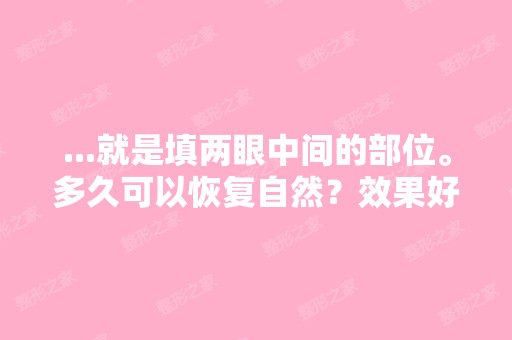 ...就是填两眼中间的部位。多久可以恢复自然？效果好

整形之家